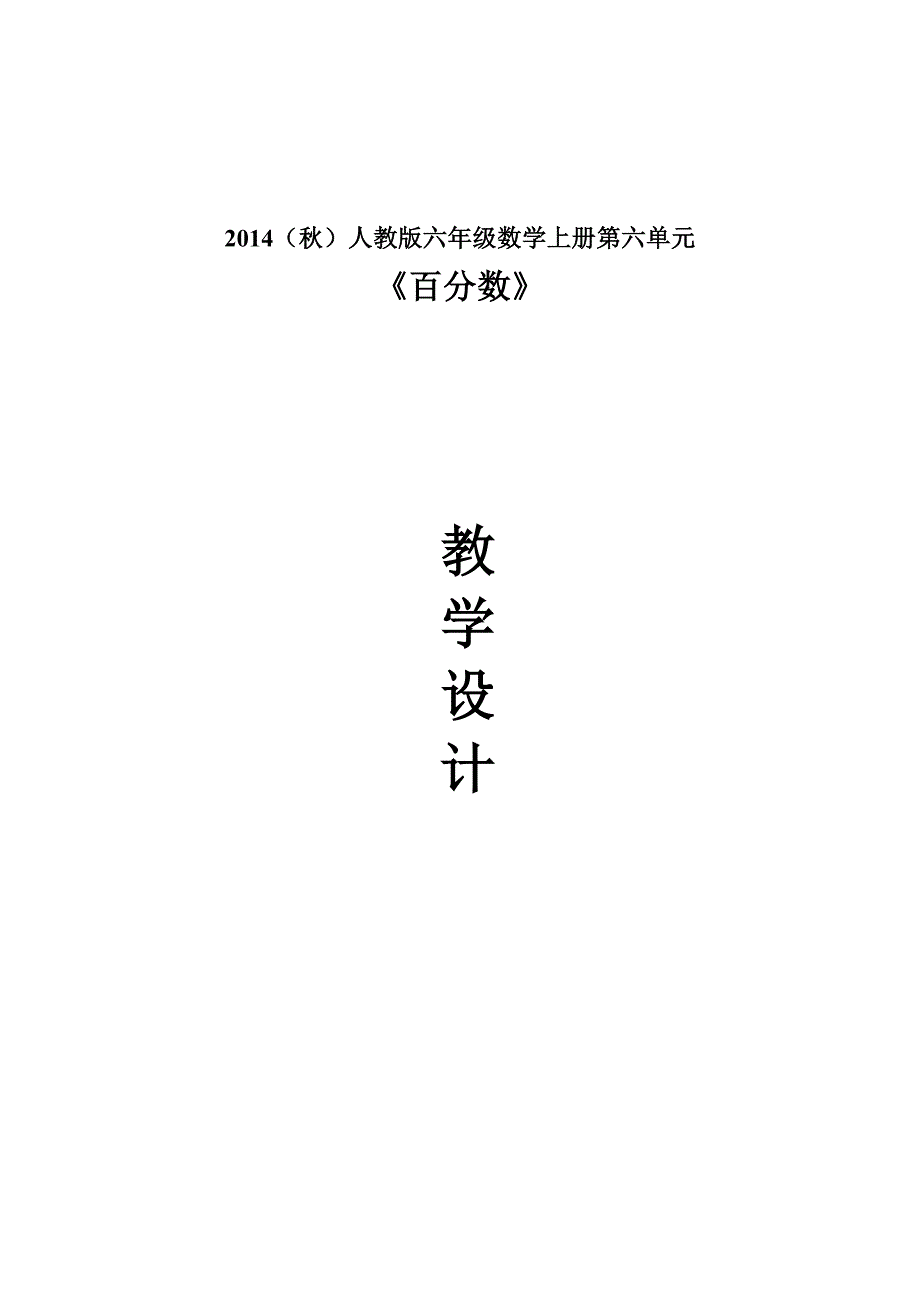 2014（秋）人教版六年级数学上册第六单元

《百分数》

教
学
设
计